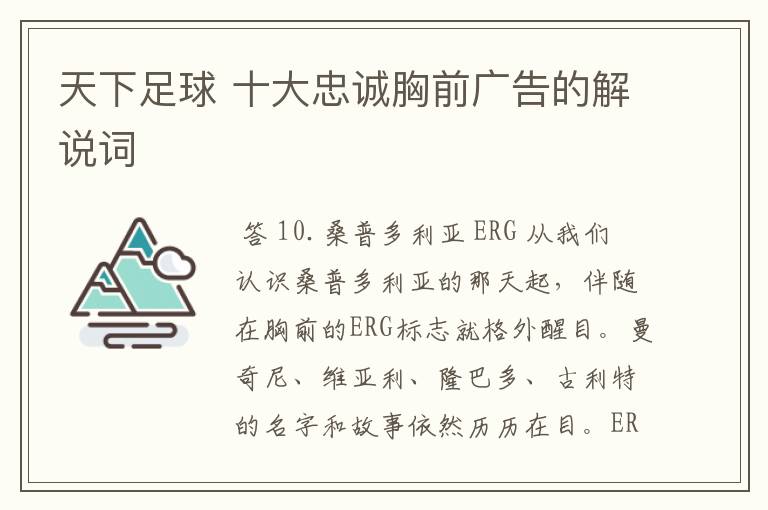 天下足球 十大忠诚胸前广告的解说词

答 10. 桑普多利亚 ERG 从我们认识桑普多利亚的那天起，伴随在胸前的ERG标志就格外醒目。曼奇尼、维亚利、隆巴多、古利特的名字和故事依然历历在目。ER